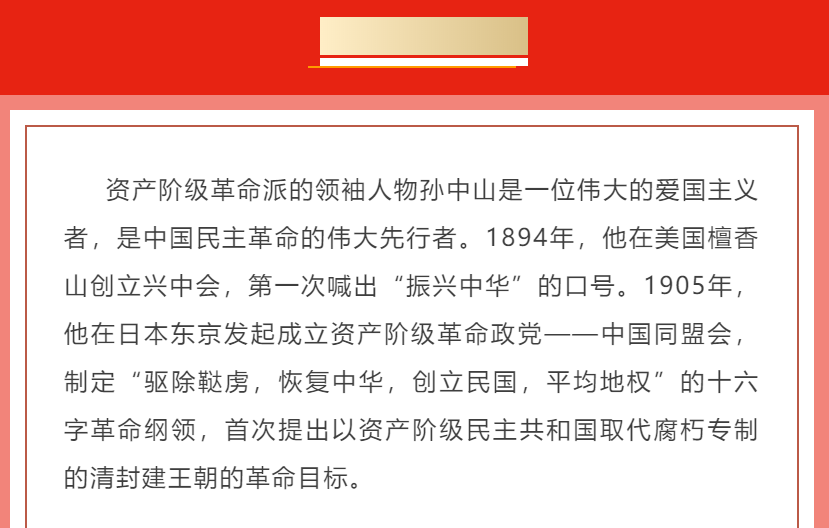 资产阶级革命派的领袖人物孙中山是一位伟大的爱国主义者，是中国民主革命的伟大先行者。1894年，他在美国檀香山创立兴中会，第一次喊出“振兴中华”的口号。1905年，他在日本东京发起成立资产阶级革命政党——中国同盟会，制定“驱除鞑虏，恢复中华，创立民国，平均地权”的十六字革命纲领，首次提出以资产阶级民主共和国取代腐朽专制的清封建王朝的革命目标。